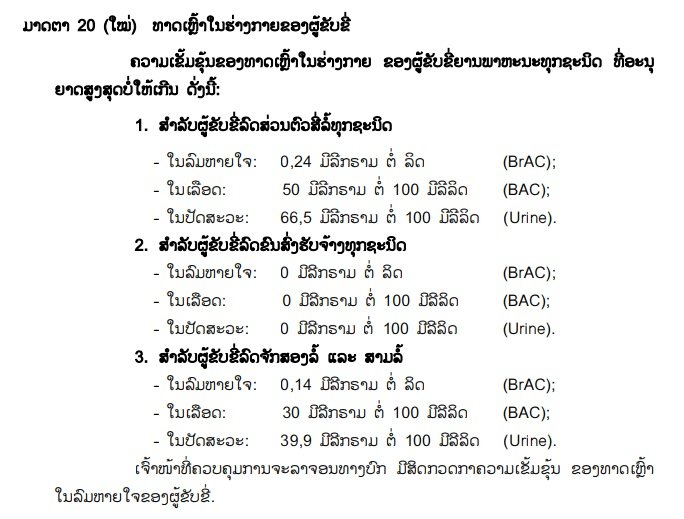 ມາດຕາ 20 (ໃໝ່) ທາດເຫຼົ້າໃນຮ່າງກາຍຂອງຜູ້ຂັບຂີ່

ຄວາມເຂັ້ມຂຸ້ນຂອງທາດເຫຼົ້າໃນຮ່າງກາຍ ຂອງຜູ້ຂັບຂີ່ຍານພາຫະນະທຸກຊະນິດ ທີ່ອະນຸຍາດສູງສຸດບໍ່ໃຫ້ເກີນ ດັ່ງນີ້:

1. ສຳລັບຜູ້ຂັບຂີ່ລົດສ່ວນຕົວສີ່ລໍ້ທຸກຊະນິດ

- ໃນລົມຫາຍໃຈ: 0,24 ມີລີກຣາມ ຕໍ່ ລິດ (BrAC);
- ໃນເລືອດ: 50 ມີລີກຣາມ ຕໍ່ 100 ມີລີລິດ (BAC);
- ໃນປັດສະວະ: 66,5 ມີລີກຣາມ ຕໍ່ 100 ມີລີລິດ (Urine).

2. ສຳລັບຜູ້ຂັບຂີ່ລົດຂົນສົ່ງຮັບຈ້າງທຸກຊະນິດ

- ໃນລົມຫາຍໃຈ: 0 ມີລີກຣາມ ຕໍ່ ລິດ (BrAC);
- ໃນເລືອດ: 0 ມີລີກຣາມ ຕໍ່ 100 ມີລີລິດ (BAC);
- ໃນປັດສະວະ: 0 ມີລີກຣາມ ຕໍ່ 100 ມີລີລິດ (Urine).

3. ສຳລັບຜູ້ຂັບຂີ່ລົດຈັກສອງລໍ້ ແລະ ສາມລໍ້

- ໃນລົມຫາຍໃຈ: 0,14 ມີລີກຣາມ ຕໍ່ ລິດ (BrAC);
- ໃນເລືອດ: 30 ມີລີກຣາມ ຕໍ່ 100 ມີລີລິດ (BAC);
- ໃນປັດສະວະ: 39,9 ມີລີກຣາມ ຕໍ່ 100 ມີລີລິດ (Urine).

ເຈົ້າໜ້າທີ່ຄວບຄຸມການຈະລາຈອນທາງບົກ ມີສິດກວດກາຄວາມເຂັ້ມຂຸ້ນ ຂອງທາດເຫຼົ້າໃນລົມຫາຍໃຈຂອງຜູ້ຂັບຂີ່.